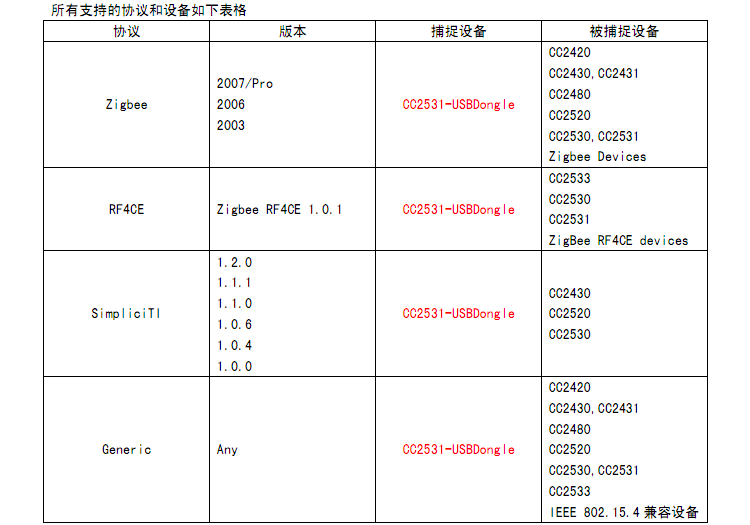 所有支持的协议和设备如下表格

| 协议 | 版本 | 捕捉设备 | 被捕捉设备 |
|---|---|---|---|
| Zigbee | 2007/Pro 2006 2003 | CC2531-USBDongle | CC2420 CC2430,CC2431 CC2480 CC2520 CC2530,CC2531 Zigbee Devices |
| RF4CE | Zigbee RF4CE 1.0.1 | CC2531-USBDongle | CC2533 CC2530 CC2531 ZigBee RF4CE devices |
| SimpliciTI | 1.2.0 1.1.1 1.1.0 1.0.6 1.0.4 1.0.0 | CC2531-USBDongle | CC2430 CC2520 CC2530 |
| Generic | Any | CC2531-USBDongle | CC2420 CC2430,CC2431 CC2480 CC2520 CC2530,CC2531 CC2533 IEEE 802.15.4兼容设备 |